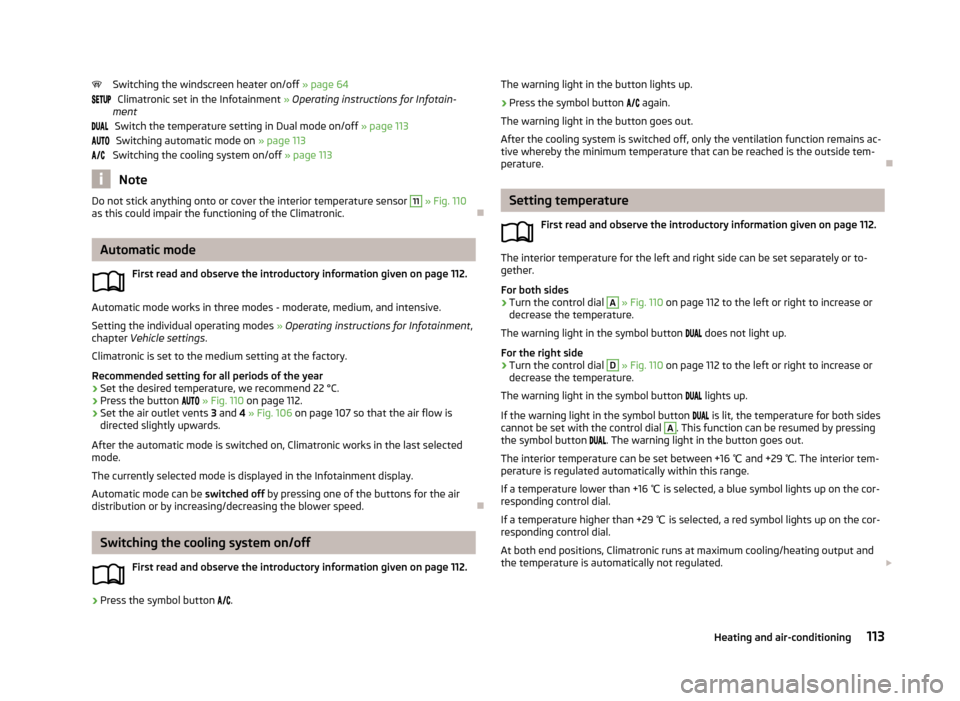 Switching the windscreen heater on/off » page 64
SETUP Climatronic set in the Infotainment » Operating instructions for Infotainment
DUAL Switch the temperature setting in Dual mode on/off » page 113
AUTO Switching automatic mode on » page 113
A/C Switching the cooling system on/off » page 113

Note

Do not stick anything onto or cover the interior temperature sensor 11 » Fig. 110 as this could impair the functioning of the Climatronic.

Automatic mode

First read and observe the introductory information given on page 112.

Automatic mode works in three modes - moderate, medium, and intensive.

Setting the individual operating modes » Operating instructions for Infotainment, chapter Vehicle settings.

Climatronic is set to the medium setting at the factory.

Recommended setting for all periods of the year
› Set the desired temperature, we recommend 22 °C.
› Press the button AUTO » Fig. 110 on page 112.
› Set the air outlet vents 3 and 4 » Fig. 106 on page 107 so that the air flow is directed slightly upwards.

After the automatic mode is switched on, Climatronic works in the last selected mode.

The currently selected mode is displayed in the Infotainment display.

Automatic mode can be switched off by pressing one of the buttons for the air distribution or by increasing/decreasing the blower speed.

Switching the cooling system on/off

First read and observe the introductory information given on page 112.

› Press the symbol button A/C.

The warning light in the button lights up.
› Press the symbol button A/C again.

The warning light in the button goes out.

After the cooling system is switched off, only the ventilation function remains active whereby the minimum temperature that can be reached is the outside temperature.

Setting temperature

First read and observe the introductory information given on page 112.

The interior temperature for the left and right side can be set separately or together.

For both sides
› Turn the control dial A » Fig. 110 on page 112 to the left or right to increase or decrease the temperature.

The warning light in the symbol button DUAL does not light up.

For the right side
› Turn the control dial D » Fig. 110 on page 112 to the left or right to increase or decrease the temperature.

The warning light in the symbol button DUAL lights up.

If the warning light in the symbol button DUAL is lit, the temperature for both sides cannot be set with the control dial A. This function can be resumed by pressing the symbol button DUAL. The warning light in the button goes out.

The interior temperature can be set between +16 ℃ and +29 ℃. The interior temperature is regulated automatically within this range.

If a temperature lower than +16 ℃ is selected, a blue symbol lights up on the corresponding control dial.

If a temperature higher than +29 ℃ is selected, a red symbol lights up on the corresponding control dial.

At both end positions, Climatronic runs at maximum cooling/heating output and the temperature is automatically not regulated.

Heating and air-conditioning 113

carmanualsonline.info